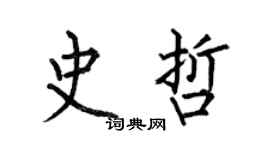 史哲

词典网